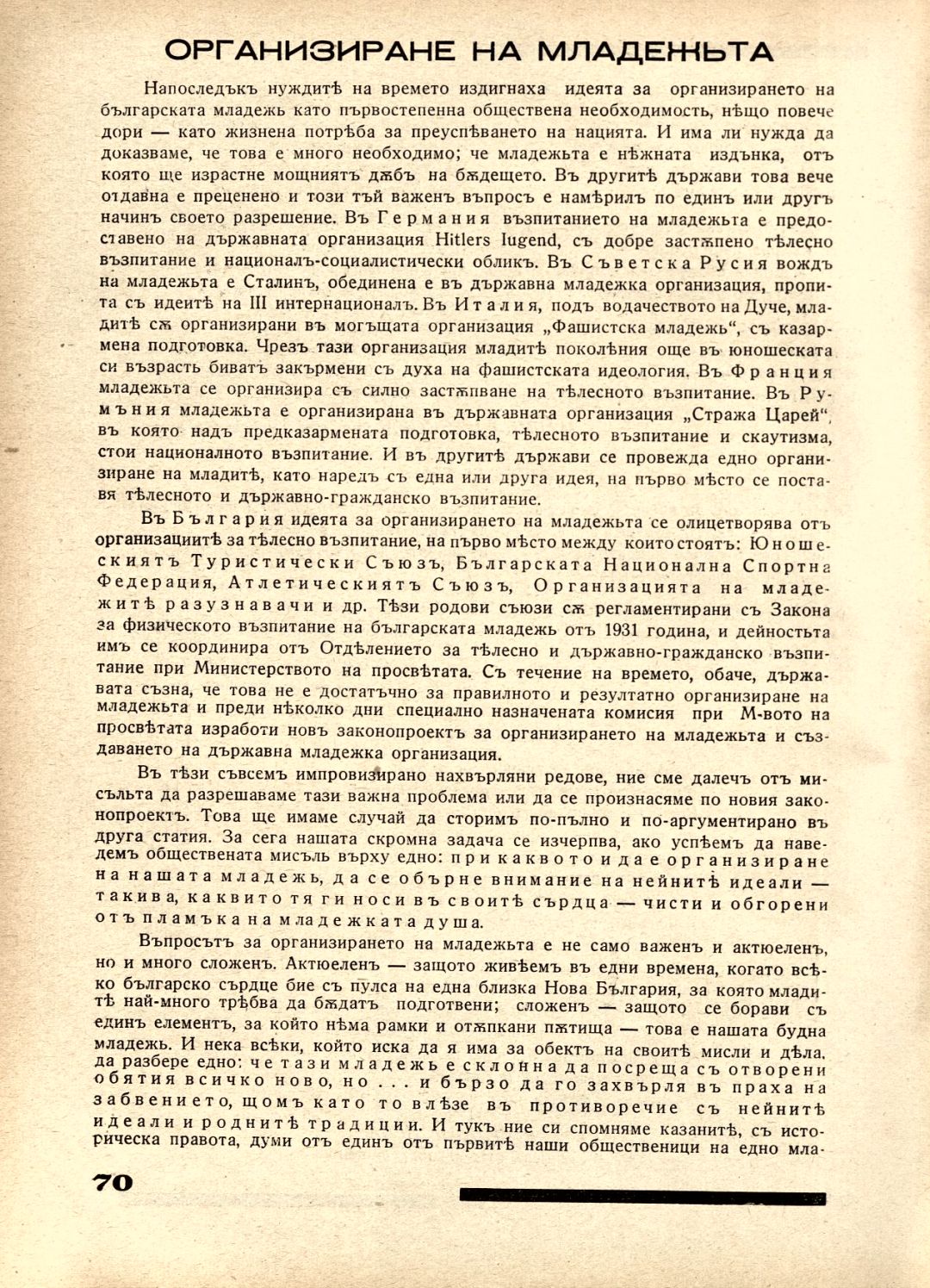 ОРГАНИЗИРАНЕ НА МЛАДЕЖЬТА

Напоследъкъ нуждитѣ на времето издигнаха идеята за организирането на българската младежь като първостепенна обществена необходимость, нѣщо повече дори — като жизнена потрѣба за преуспѣването на нацията. И има ли нужда да доказваме, че това е много необходимо; че младежьта е нѣжната издънка, отъ която ще израстне мощниятъ дѫбъ на бѫдещето. Въ другитѣ държави това вече отдавна е преценено и този тъй важенъ въпросъ е намѣрилъ по единъ или другъ начинъ своето разрешение. Въ Германия възпитанието на младежьта е предоставено на държавната организация Hitlers Iugend, съ добре застѫпено тѣлесно възпитание и националъ-социалистически обликъ. Въ Съветска Русия вождъ на младежьта е Сталинъ, обединена е въ държавна младежка организация, пропита съ идеитѣ на III интернационалъ. Въ Италия, подъ водачеството на Дуче, младитѣ сѫ организирани въ могъщата организация „Фашистска младежь“, съ казармена подготовка. Чрезъ тази организация младитѣ поколѣния още въ юношеската си възрасть биватъ закърмени съ духа на фашистската идеология. Въ Франция младежьта се организира съ силно застѫпване на тѣлесното възпитание. Въ Румъния младежьта е организирана въ държавната организация „Стража Царей“, въ която надъ предказармената подготовка, тѣлесното възпитание и скаутизма, стои националното възпитание. И въ другитѣ държави се провежда едно организиране на младитѣ, като наредъ съ една или друга идея, на първо мѣсто се поставя тѣлесното и държавно-гражданско възпитание.

Въ България идеята за организирането на младежьта се олицетворява отъ организациитѣ за тѣлесно възпитание, на първо мѣсто между които стоятъ: Юношескиятъ Туристически Съюзъ, Българската Национална Спортна Федерация, Атлетическиятъ Съюзъ, Организацията на младежитѣ разузнавачи и др. Тѣзи родови съюзи сѫ регламентирани съ Закона за физическото възпитание на българската младежь отъ 1931 година, и дейностьта имъ се координира отъ Отдѣлението за тѣлесно и държавно-гражданско възпитание при Министерството на просвѣтата. Съ течение на времето, обаче, държавата съзна, че това не е достатъчно за правилното и резултатно организиране на младежьта и преди нѣколко дни специално назначената комисия при М-вото на просвѣтата изработи новъ законопроектъ за организирането на младежьта и създаването на държавна младежка организация.

Въ тѣзи съвсемъ импровизирано нахвърляни редове, ние сме далечъ отъ мисъльта да разрешаваме тази важна проблема или да се произнасяме по новия законопроектъ. Това ще имаме случай да сторимъ по-пълно и по-аргументирано въ друга статия. За сега нашата скромна задача се изчерпва, ако успѣемъ да наведемъ обществената мисъль върху едно: при каквото и да е организиране на нашата младежь, да се обърне внимание на нейнитѣ идеали — такива, каквито тя ги носи въ своитѣ сърдца — чисти и обгорени отъ пламъка на младежката душа.

Въпросътъ за организирането на младежьта е не само важенъ и актюеленъ, но и много сложенъ. Актюеленъ — защото живѣемъ въ едни времена, когато всѣко българско сърдце бие съ пулса на една близка Нова България, за която младитѣ най-много трѣбва да бѫдатъ подготвени; сложенъ — защото се борави съ единъ елементъ, за който нѣма рамки и отѫпкани пѫтища — това е нашата будна младежь. И нека всѣки, който иска да я има за обектъ на своитѣ мисли и дѣла, да разбере едно: че тази младежь е склонна да посреща съ отворени обятия всичко ново, но . . . и бързо да го захвърля въ праха на забвението, щомъ като то влѣзе въ противоречие съ нейнитѣ идеали и роднитѣ традиции. И тукъ ние си спомняме казанитѣ, съ историческа правота, думи отъ единъ отъ първитѣ наши общественици на едно мла-

70